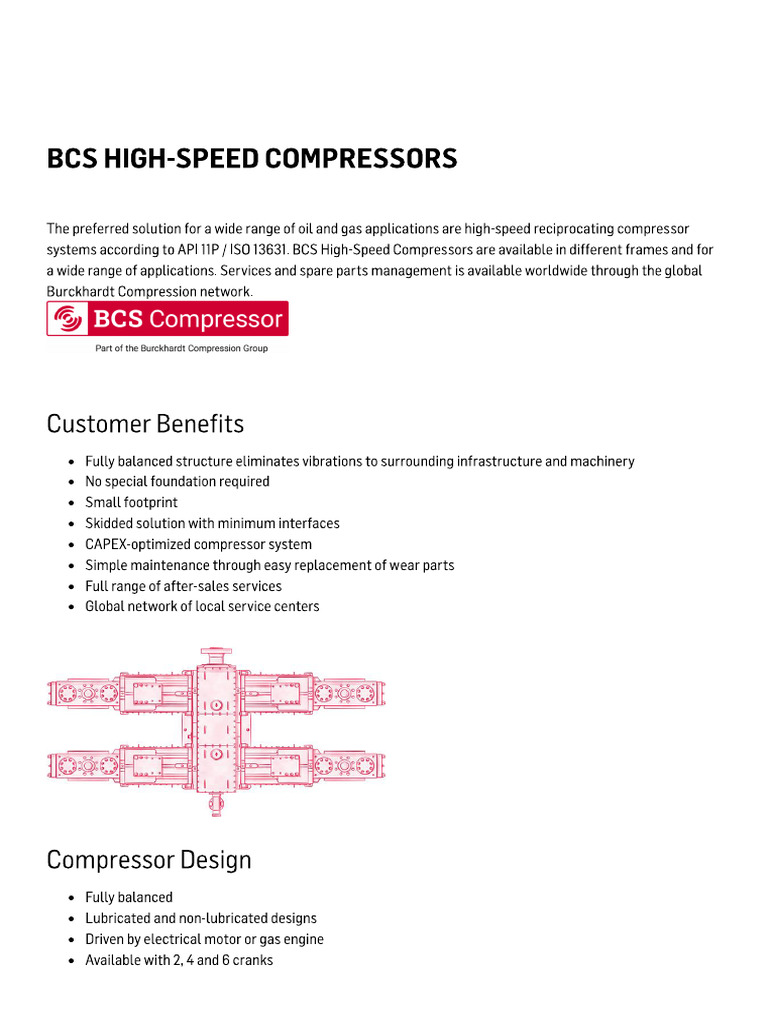 BCS HIGH-SPEED COMPRESSORS

The preferred solution for a wide range of oil and gas applications are high-speed reciprocating compressor systems according to API 11P / ISO 13631. BCS High-Speed Compressors are available in different frames and for a wide range of applications. Services and spare parts management is available worldwide through the global Burckhardt Compression network.

BCS Compressor
Part of the Burckhardt Compression Group

Customer Benefits

• Fully balanced structure eliminates vibrations to surrounding infrastructure and machinery
• No special foundation required
• Small footprint
• Skidded solution with minimum interfaces
• CAPEX-optimized compressor system
• Simple maintenance through easy replacement of wear parts
• Full range of after-sales services
• Global network of local service centers

Compressor Design

• Fully balanced
• Lubricated and non-lubricated designs
• Driven by electrical motor or gas engine
• Available with 2, 4 and 6 cranks